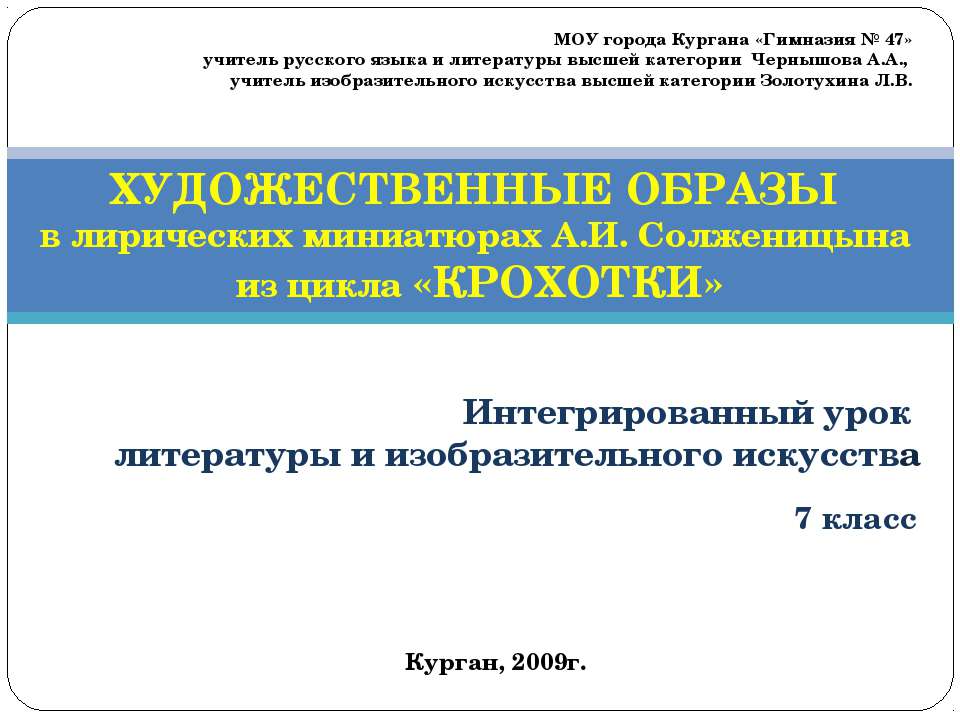 МОУ города Кургана «Гимназия № 47»
учитель русского языка и литературы высшей категории Чернышова А.А.,
учитель изобразительного искусства высшей категории Золотухина Л.В.

ХУДОЖЕСТВЕННЫЕ ОБРАЗЫ
в лирических миниатюрах А.И. Солженицына
из цикла «КРОХОТКИ»

Интегрированный урок
литературы и изобразительного искусства

7 класс

Курган, 2009г.